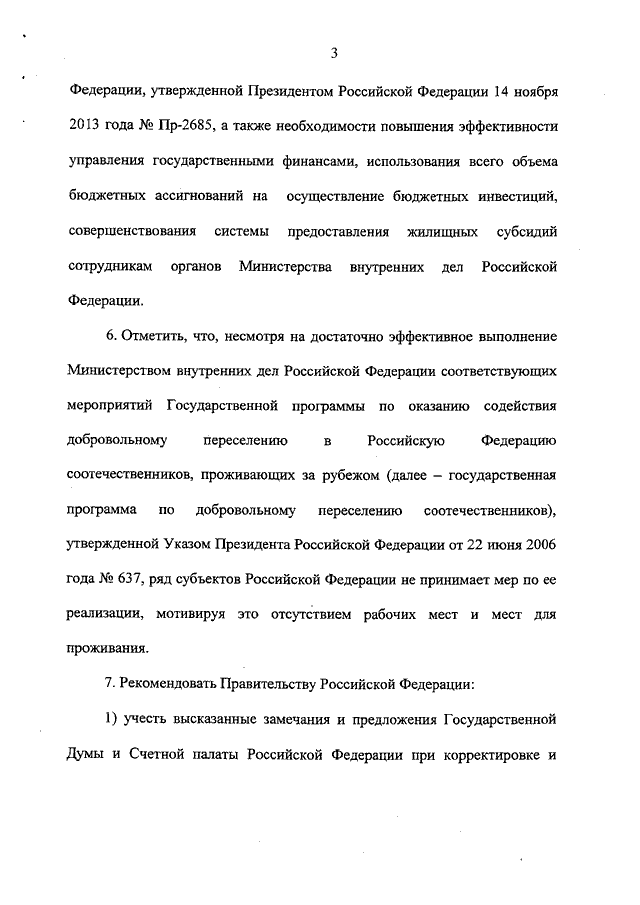 3

Федерации, утвержденной Президентом Российской Федерации 14 ноября 2013 года № Пр-2685, а также необходимости повышения эффективности управления государственными финансами, использования всего объема бюджетных ассигнований на осуществление бюджетных инвестиций, совершенствования системы предоставления жилищных субсидий сотрудникам органов Министерства внутренних дел Российской Федерации.

6. Отметить, что, несмотря на достаточно эффективное выполнение Министерством внутренних дел Российской Федерации соответствующих мероприятий Государственной программы по оказанию содействия добровольному переселению в Российскую Федерацию соотечественников, проживающих за рубежом (далее – государственная программа по добровольному переселению соотечественников), утвержденной Указом Президента Российской Федерации от 22 июня 2006 года № 637, ряд субъектов Российской Федерации не принимает мер по ее реализации, мотивируя это отсутствием рабочих мест и мест для проживания.

7. Рекомендовать Правительству Российской Федерации:

1) учесть высказанные замечания и предложения Государственной Думы и Счетной палаты Российской Федерации при корректировке и